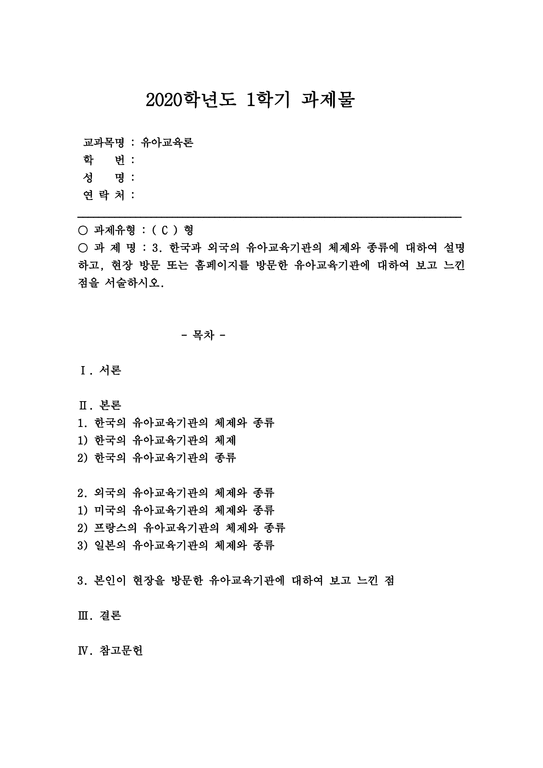 2020학년도 1학기 과제물

교과목명 : 유아교육론
학 번 :
성 명 :
연 락 처 :

○ 과제유형 : ( C ) 형
○ 과 제 명 : 3. 한국과 외국의 유아교육기관의 체제와 종류에 대하여 설명하고, 현장 방문 또는 홈페이지를 방문한 유아교육기관에 대하여 보고 느낀 점을 서술하시오.

- 목차 -

Ⅰ. 서론

Ⅱ. 본론
1. 한국의 유아교육기관의 체제와 종류
1) 한국의 유아교육기관의 체제
2) 한국의 유아교육기관의 종류

2. 외국의 유아교육기관의 체제와 종류
1) 미국의 유아교육기관의 체제와 종류
2) 프랑스의 유아교육기관의 체제와 종류
3) 일본의 유아교육기관의 체제와 종류

3. 본인이 현장을 방문한 유아교육기관에 대하여 보고 느낀 점

Ⅲ. 결론

Ⅳ. 참고문헌